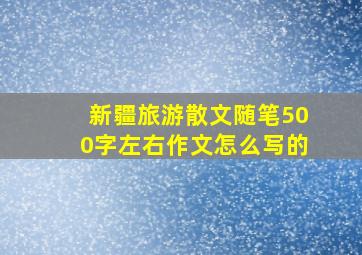 新疆旅游散文随笔500字左右作文怎么写的